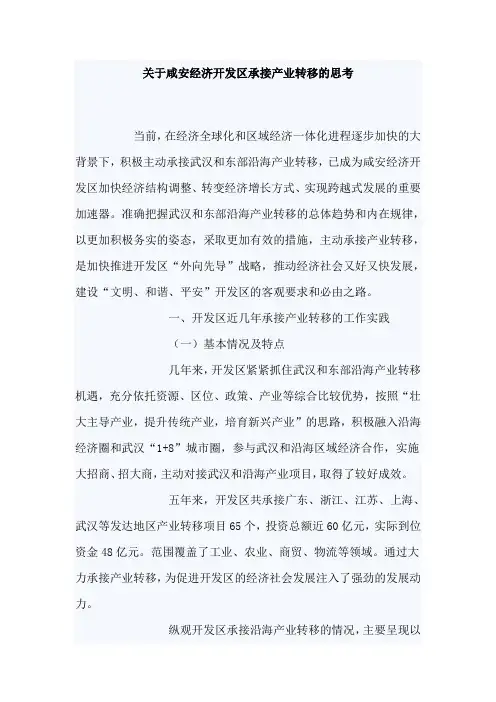 关于咸安经济开发区承接产业转移的思考

当前，在经济全球化和区域经济一体化进程逐步加快的大背景下，积极主动承接武汉和东部沿海产业转移，已成为咸安经济开发区加快经济结构调整、转变经济增长方式、实现跨越式发展的重要加速器。准确把握武汉和东部沿海产业转移的总体趋势和内在规律，以更加积极务实的姿态，采取更加有效的措施，主动承接产业转移，是加快推进开发区“外向先导”战略，推动经济社会又好又快发展，建设“文明、和谐、平安”开发区的客观要求和必由之路。

一、开发区近几年承接产业转移的工作实践

（一）基本情况及特点

几年来，开发区紧紧抓住武汉和东部沿海产业转移机遇，充分依托资源、区位、政策、产业等综合比较优势，按照“壮大主导产业，提升传统产业，培育新兴产业”的思路，积极融入沿海经济圈和武汉“1+8”城市圈，参与武汉和沿海区域经济合作，实施大招商、招大商，主动对接武汉和沿海产业项目，取得了较好成效。

五年来，开发区共承接广东、浙江、江苏、上海、武汉等发达地区产业转移项目65个，投资总额近60亿元，实际到位资金48亿元。范围覆盖了工业、农业、商贸、物流等领域。通过大力承接产业转移，为促进开发区的经济社会发展注入了强劲的发展动力。

纵观开发区承接沿海产业转移的情况，主要呈现以